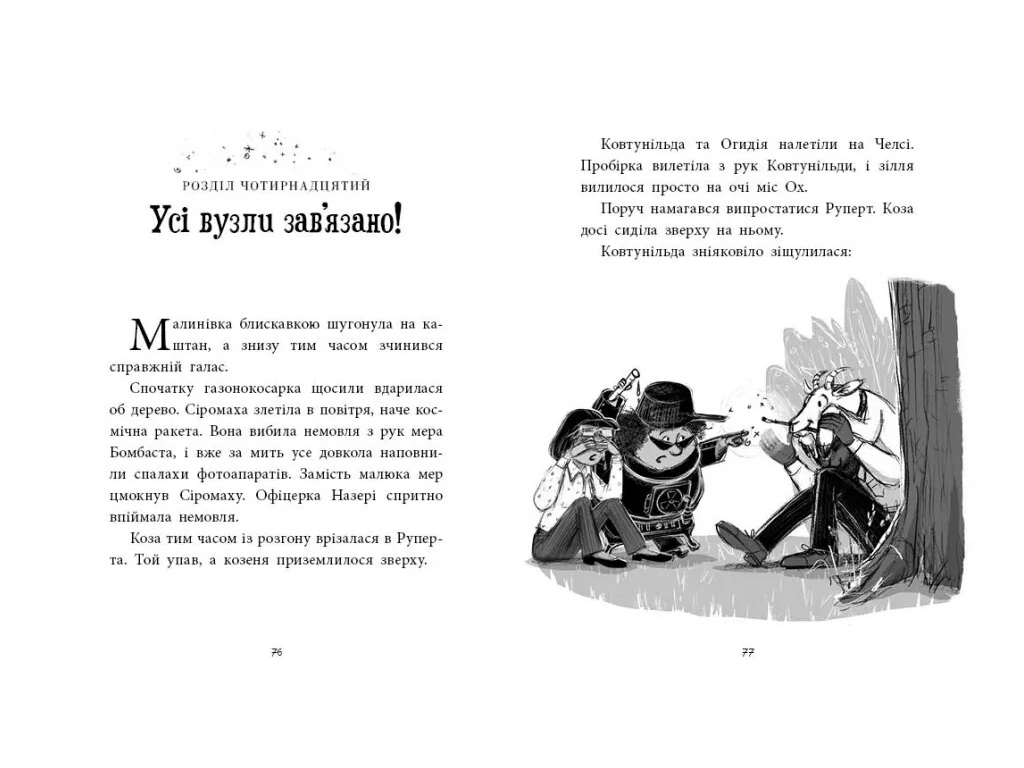 РОЗДІЛ ЧОТИРНАДЦЯТИЙ

Усі вузли зав'язано!

Малинівка блискавкою шугонула на каштан, а знизу тим часом зчинився справжній галас.

Спочатку газонокосарка щосили вдарилася об дерево. Сіромаха злетіла в повітря, наче космічна ракета. Вона вибила немовля з рук мера Бомбаста, і вже за мить усе довкола наповнили спалахи фотоапаратів. Замість малюка мер цмокнув Сіромаху. Офіцерка Назері спритно впіймала немовля.

Коза тим часом із розгону врізалася в Руперта. Той упав, а козеня приземлилося зверху.

76

Ковтунільда та Огидія налетіли на Челсі. Пробірка вилетіла з рук Ковтунільди, і зілля вилилося просто на очі міс Ох.

Поруч намагався випростатися Руперт. Коза досі сиділа зверху на ньому.

Ковтунільда зніяковіло зіщулилася:

77